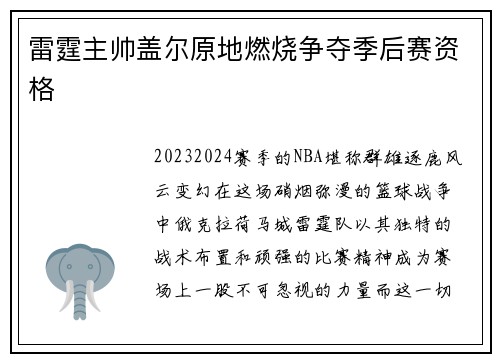 雷霆主帅盖尔原地燃烧争夺季后赛资格

20232024赛季的NBA堪称群雄逐鹿风云变幻在这场硝烟弥漫的篮球战争中俄克拉荷马城雷霆队以其独特的战术布置和顽强的比赛精神成为赛场上一股不可忽视的力量而这一切